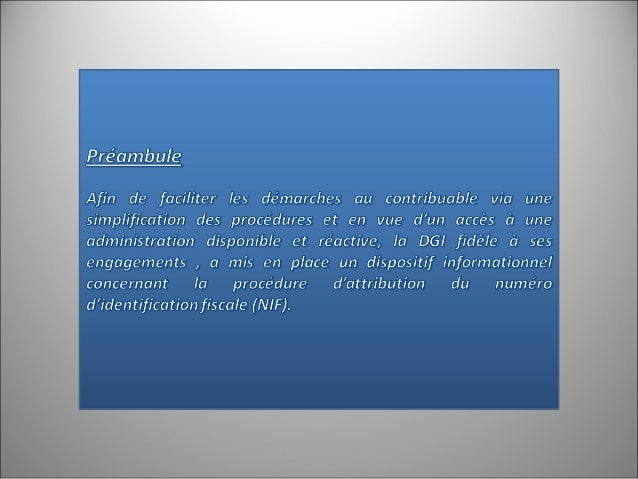 Préambule

Afin de faciliter les démarches au contribuable via une simplification des procédures et en vue d'un accès à une administration disponible et réactive, la DGI fidèle à ses engagements , a mis en place un dispositif informationnel concernant la procédure d'attribution du numéro d'identification fiscale (NIF).